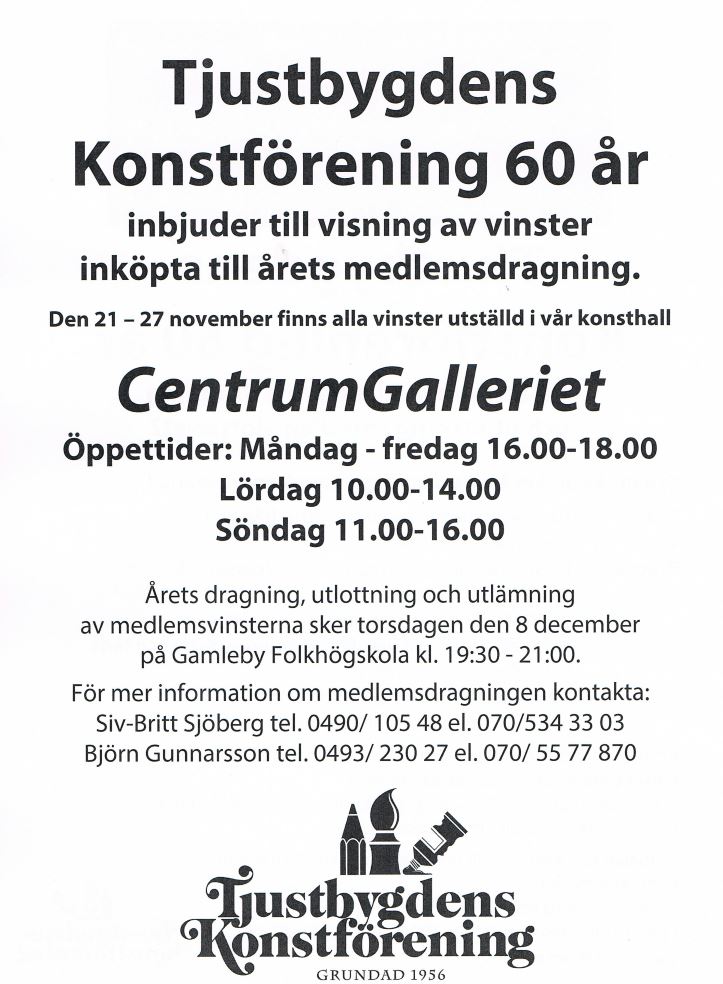 Tjustbygdens Konstförening 60 år

inbjuder till visning av vinster inköpta till årets medlemsdragning.

Den 21 – 27 november finns alla vinster utställd i vår konsthall

CentrumGalleriet

Öppettider: Måndag - fredag 16.00-18.00
Lördag 10.00-14.00
Söndag 11.00-16.00

Årets dragning, utlottning och utlämning av medlemsvinsterna sker torsdagen den 8 december på Gamleby Folkhögskola kl. 19:30 - 21:00.

För mer information om medlemsdragningen kontakta:
Siv-Britt Sjöberg tel. 0490/ 105 48 el. 070/534 33 03
Björn Gunnarsson tel. 0493/ 230 27 el. 070/ 55 77 870

Tjustbygdens
Konstförening
GRUNDAD 1956